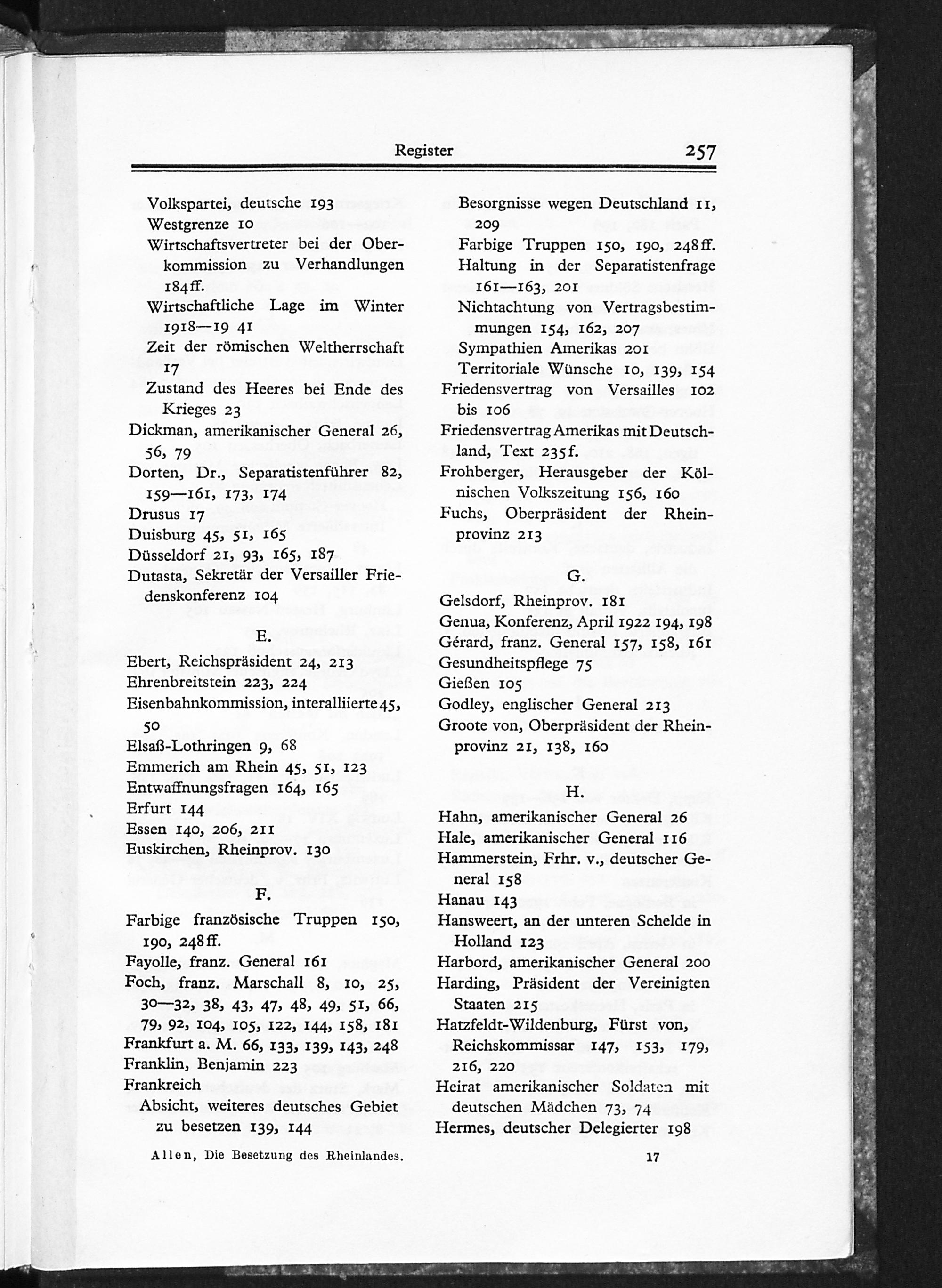 Register 257

Volkspartei, deutsche 193
Westgrenze 10
Wirtschaftsvertreter bei der Oberkommission zu Verhandlungen 184ff.
Wirtschaftliche Lage im Winter 1918—19 41
Zeit der römischen Weltherrschaft 17
Zustand des Heeres bei Ende des Krieges 23
Dickman, amerikanischer General 26, 56, 79
Dorten, Dr., Separatistenführer 82, 159—161, 173, 174
Drusus 17
Duisburg 45, 51, 165
Düsseldorf 21, 93, 165, 187
Dutasta, Sekretär der Versailler Friedenskonferenz 104

E.

Ebert, Reichspräsident 24, 213
Ehrenbreitstein 223, 224
Eisenbahnkommission, interalliierte 45, 50
Elsaß-Lothringen 9, 68
Emmerich am Rhein 45, 51, 123
Entwaffnungsfragen 164, 165
Erfurt 144
Essen 140, 206, 211
Euskirchen, Rheinprov. 130

F.

Farbige französische Truppen 150, 190, 248ff.
Fayolle, franz. General 161
Foch, franz. Marschall 8, 10, 25, 30—32, 38, 43, 47, 48, 49, 51, 66, 79, 92, 104, 105, 122, 144, 158, 181
Frankfurt a. M. 66, 133, 139, 143, 248
Franklin, Benjamin 223
Frankreich
Absicht, weiteres deutsches Gebiet zu besetzen 139, 144
Besorgnisse wegen Deutschland 11, 209
Farbige Truppen 150, 190, 248ff.
Haltung in der Separatistenfrage 161—163, 201
Nichtachtung von Vertragsbestimmungen 154, 162, 207
Sympathien Amerikas 201
Territoriale Wünsche 10, 139, 154
Friedensvertrag von Versailles 102 bis 106
Friedensvertrag Amerikas mit Deutschland, Text 235f.
Frohberger, Herausgeber der Kölnischen Volkszeitung 156, 160
Fuchs, Oberpräsident der Rheinprovinz 213

G.

Gelsdorf, Rheinprov. 181
Genua, Konferenz, April 1922 194, 198
Gérard, franz. General 157, 158, 161
Gesundheitspflege 75
Gießen 105
Godley, englischer General 213
Groote von, Oberpräsident der Rheinprovinz 21, 138, 160

H.

Hahn, amerikanischer General 26
Hale, amerikanischer General 116
Hammerstein, Frhr. v., deutscher General 158
Hanau 143
Hansweert, an der unteren Schelde in Holland 123
Harbord, amerikanischer General 200
Harding, Präsident der Vereinigten Staaten 215
Hatzfeldt-Wildenburg, Fürst von, Reichskommissar 147, 153, 179, 216, 220
Heirat amerikanischer Soldaten mit deutschen Mädchen 73, 74
Hermes, deutscher Delegierter 198

Allen, Die Besetzung des Rheinlandes. 17